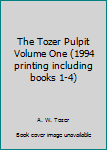 The Tozer Pulpit Volume One (1994 printing including books 1-4)

A. W. Tozer

Book cover image unavailable